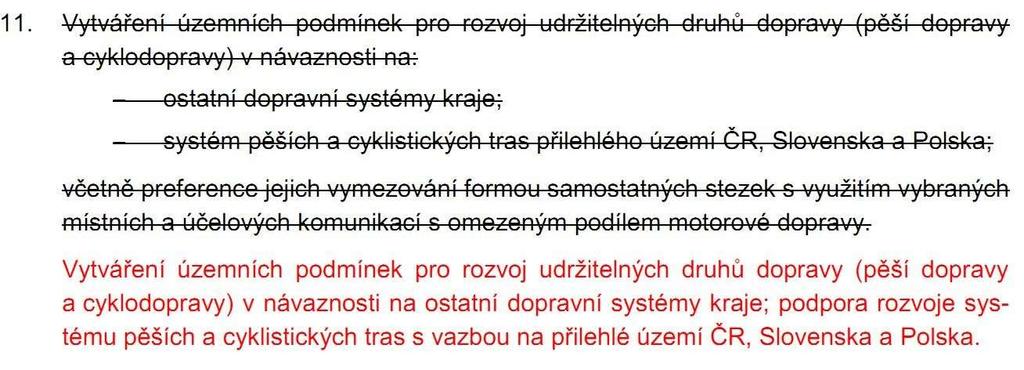 11. Vytváření územních podmínek pro rozvoj udržitelných druhů dopravy (pěší dopravy a cyklodopravy) v návaznosti na:

– ostatní dopravní systémy kraje;

– systém pěších a cyklistických tras přilehlého území ČR, Slovenska a Polska;

včetně preference jejich vymezování formou samostatných stezek s využitím vybraných místních a účelových komunikací s omezeným podílem motorové dopravy.

Vytváření územních podmínek pro rozvoj udržitelných druhů dopravy (pěší dopravy a cyklodopravy) v návaznosti na ostatní dopravní systémy kraje; podpora rozvoje systému pěších a cyklistických tras s vazbou na přilehlé území ČR, Slovenska a Polska.